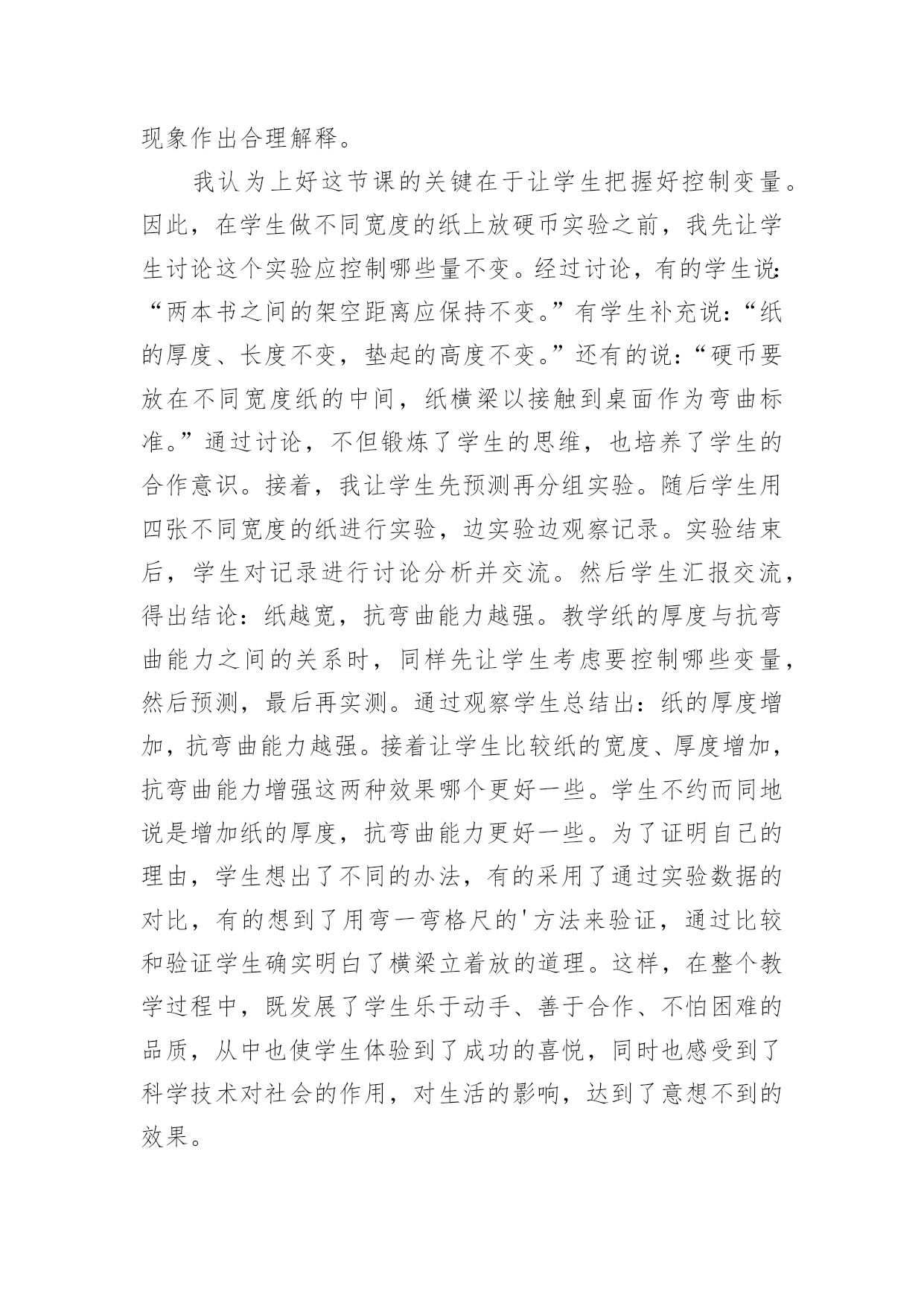 现象作出合理解释。

我认为上好这节课的关键在于让学生把握好控制变量。因此，在学生做不同宽度的纸上放硬币实验之前，我先让学生讨论这个实验应控制哪些量不变。经过讨论，有的学生说:“两本书之间的架空距离应保持不变。”有学生补充说:“纸的厚度、长度不变，垫起的高度不变。”还有的说:“硬币要放在不同宽度纸的中间，纸横梁以接触到桌面作为弯曲标准。”通过讨论，不但锻炼了学生的思维，也培养了学生的合作意识。接着，我让学生先预测再分组实验。随后学生用四张不同宽度的纸进行实验，边实验边观察记录。实验结束后，学生对记录进行讨论分析并交流。然后学生汇报交流，得出结论：纸越宽，抗弯曲能力越强。教学纸的厚度与抗弯曲能力之间的关系时，同样先让学生考虑要控制哪些变量，然后预测，最后再实测。通过观察学生总结出：纸的厚度增加，抗弯曲能力越强。接着让学生比较纸的宽度、厚度增加，抗弯曲能力增强这两种效果哪个更好一些。学生不约而同地说是增加纸的厚度，抗弯曲能力更好一些。为了证明自己的理由，学生想出了不同的办法，有的采用了通过实验数据的对比，有的想到了用弯一弯格尺的'方法来验证，通过比较和验证学生确实明白了横梁立着放的道理。这样，在整个教学过程中，既发展了学生乐于动手、善于合作、不怕困难的品质，从中也使学生体验到了成功的喜悦，同时也感受到了科学技术对社会的作用，对生活的影响，达到了意想不到的效果。